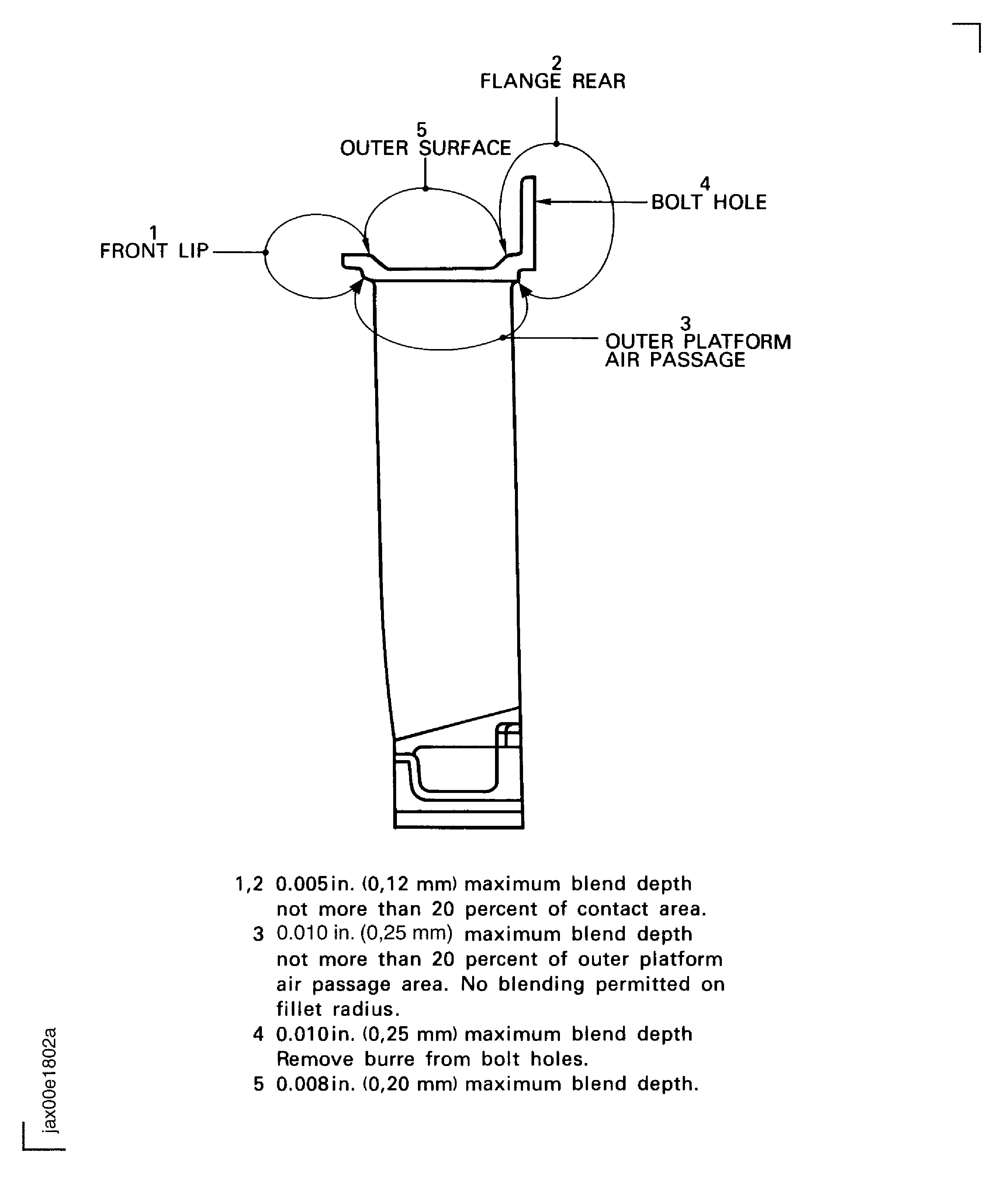 2
FLANGE REAR

5
OUTER SURFACE

4
BOLT HOLE

1
FRONT LIP

3
OUTER PLATFORM
AIR PASSAGE

1,2 0.005in. (0,12 mm) maximum blend depth not more than 20 percent of contact area.
3 0.010 in. (0,25 mm) maximum blend depth not more than 20 percent of outer platform air passage area. No blending permitted on fillet radius.
4 0.010in. (0,25 mm) maximum blend depth Remove burre from bolt holes.
5 0.008in. (0,20 mm) maximum blend depth.

jax00e1802a